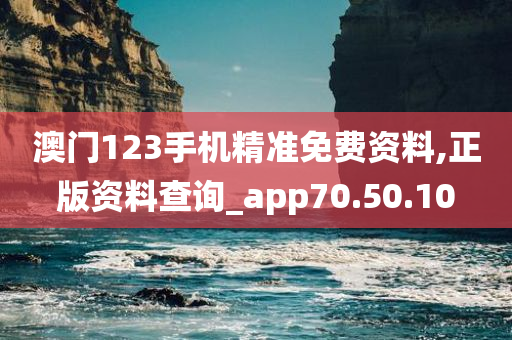 澳门123手机精准免费资料,正版资料查询_app70.50.10